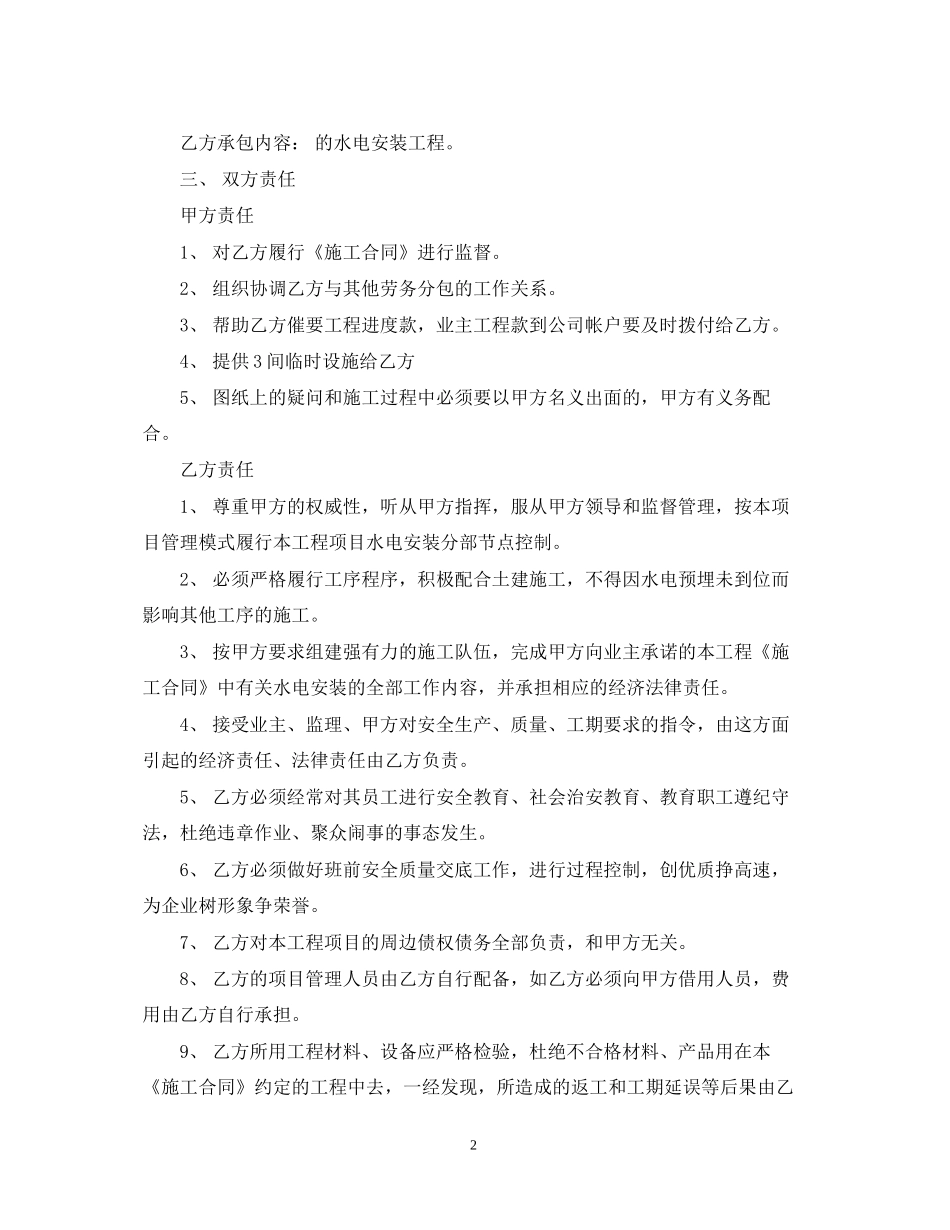 乙方承包内容： 的水电安装工程。

三、 双方责任

甲方责任

1、 对乙方履行《施工合同》进行监督。

2、 组织协调乙方与其他劳务分包的工作关系。

3、 帮助乙方催要工程进度款，业主工程款到公司帐户要及时拨付给乙方。

4、 提供3间临时设施给乙方

5、 图纸上的疑问和施工过程中必须要以甲方名义出面的，甲方有义务配合。

乙方责任

1、 尊重甲方的权威性，听从甲方指挥，服从甲方领导和监督管理，按本项目管理模式履行本工程项目水电安装分部节点控制。

2、 必须严格履行工序程序，积极配合土建施工，不得因水电预埋未到位而影响其他工序的施工。

3、 按甲方要求组建强有力的施工队伍，完成甲方向业主承诺的本工程《施工合同》中有关水电安装的全部工作内容，并承担相应的经济法律责任。

4、 接受业主、监理、甲方对安全生产、质量、工期要求的指令，由这方面引起的经济责任、法律责任由乙方负责。

5、 乙方必须经常对其员工进行安全教育、社会治安教育、教育职工遵纪守法，杜绝违章作业、聚众闹事的事态发生。

6、 乙方必须做好班前安全质量交底工作，进行过程控制，创优质挣高速，为企业树形象争荣誉。

7、 乙方对本工程项目的周边债权债务全部负责，和甲方无关。

8、 乙方的项目管理人员由乙方自行配备，如乙方必须向甲方借用人员，费用由乙方自行承担。

9、 乙方所用工程材料、设备应严格检验，杜绝不合格材料、产品用在本《施工合同》约定的工程中去，一经发现，所造成的返工和工期延误等后果由乙

2